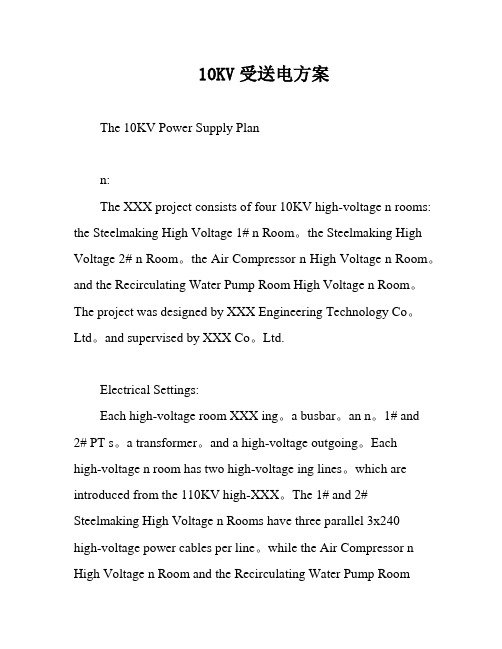 10KV 受送电方案

The 10KV Power Supply Plan

n:

The XXX project consists of four 10KV high-voltage n rooms: the Steelmaking High Voltage 1# n Room。the Steelmaking High Voltage 2# n Room。the Air Compressor n High Voltage n Room。and the Recirculating Water Pump Room High Voltage n Room。The project was designed by XXX Engineering Technology Co。Ltd。and supervised by XXX Co。Ltd.

Electrical Settings:

Each high-voltage room XXX ing。a busbar。an n。1# and 2# PT s。a transformer。and a high-voltage outgoing。Each high-voltage n room has two high-voltage ing lines。which are introduced from the 110KV high-XXX。The 1# and 2# Steelmaking High Voltage n Rooms have three parallel 3x240 high-voltage power cables per line。while the Air Compressor n High Voltage n Room and the Recirculating Water Pump Room